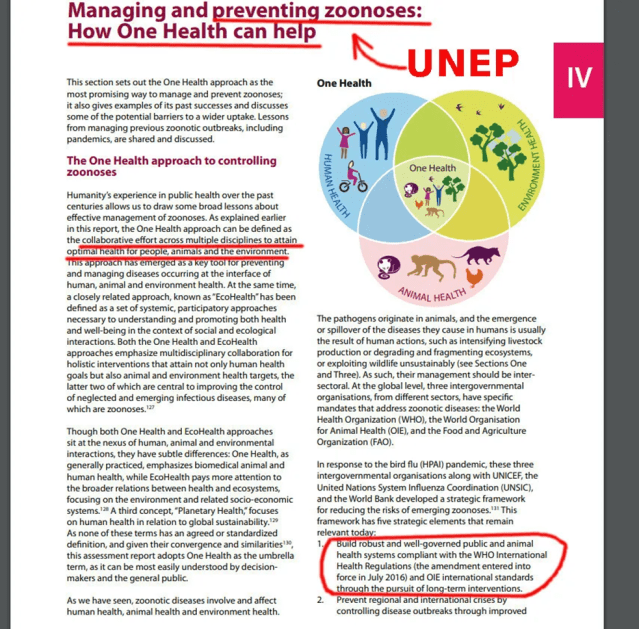 Managing and preventing zoonoses: How One Health can help

UNEP

IV

This section sets out the One Health approach as the most promising way to manage and prevent zoonoses; it also gives examples of its past successes and discusses some of the potential barriers to a wider uptake. Lessons from managing previous zoonotic outbreaks, including pandemics, are shared and discussed.

The One Health approach to controlling zoonoses

Humanity's experience in public health over the past centuries allows us to draw some broad lessons about effective management of zoonoses. As explained earlier in this report, the One Health approach can be defined as the collaborative effort across multiple disciplines to attain optimal health for people, animals and the environment. This approach has emerged as a key tool for preventing and managing diseases occurring at the interface of human, animal and environment health. At the same time, a closely related approach, known as "EcoHealth" has been defined as a set of systemic, participatory approaches necessary to understanding and promoting both health and well-being in the context of social and ecological interactions. Both the One Health and EcoHealth approaches emphasize multidisciplinary collaboration for holistic interventions that attain not only human health goals but also animal and environment health targets, the latter two of which are central to improving the control of neglected and emerging infectious diseases, many of which are zoonoses.$^{127}$

Though both One Health and EcoHealth approaches sit at the nexus of human, animal and environmental interactions, they have subtle differences: One Health, as generally practiced, emphasizes biomedical animal and human health, while EcoHealth pays more attention to the broader relations between health and ecosystems, focusing on the environment and related socio-economic systems.$^{128}$ A third concept, "Planetary Health," focuses on human health in relation to global sustainability.$^{129}$ As none of these terms has an agreed or standardized definition, and given their convergence and similarities$^{130}$, this assessment report adopts One Health as the umbrella term, as it can be most easily understood by decision-makers and the general public.

As we have seen, zoonotic diseases involve and affect human health, animal health and environment health.

One Health

HUMAN HEALTH

ENVIRONMENT HEALTH

One Health

ANIMAL HEALTH

The pathogens originate in animals, and the emergence or spillover of the diseases they cause in humans is usually the result of human actions, such as intensifying livestock production or degrading and fragmenting ecosystems, or exploiting wildlife unsustainably (see Sections One and Three). As such, their management should be inter-sectoral. At the global level, three intergovernmental organisations, from different sectors, have specific mandates that address zoonotic diseases: the World Health Organization (WHO), the World Organisation for Animal Health (OIE), and the Food and Agriculture Organization (FAO).

In response to the bird flu (HPAI) pandemic, these three intergovernmental organisations along with UNICEF, the United Nations System Influenza Coordination (UNSIC), and the World Bank developed a strategic framework for reducing the risks of emerging zoonoses.$^{131}$ This framework has five strategic elements that remain relevant today:

1. Build robust and well-governed public and animal health systems compliant with the WHO International Health Regulations (the amendment entered into force in July 2016) and OIE international standards through the pursuit of long-term interventions.
2. Prevent regional and international crises by controlling disease outbreaks through improved